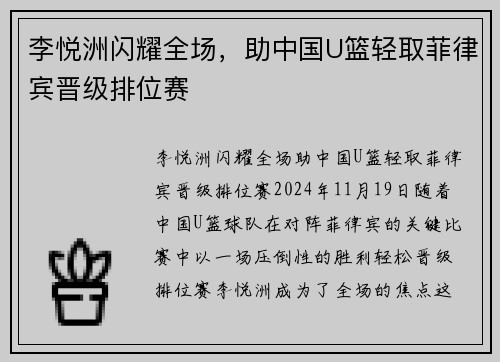 李悦洲闪耀全场，助中国U篮轻取菲律宾晋级排位赛

李悦洲闪耀全场助中国U篮轻取菲律宾晋级排位赛2024年11月19日随着中国U篮球队在对阵菲律宾的关键比赛中以一场压倒性的胜利轻松晋级排位赛李悦洲成为了全场的焦点这